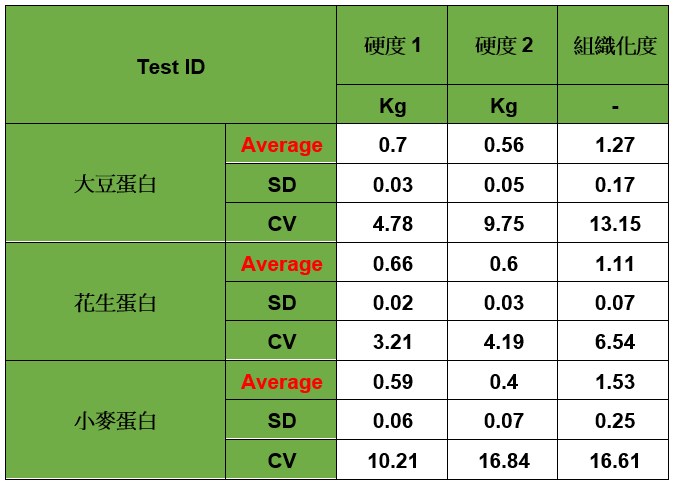 | Test ID | | 硬度1 | 硬度2 | 組織化度 |
|---|---|---|---|---|
| | | Kg | Kg | - |
| 大豆蛋白 | Average | 0.7 | 0.56 | 1.27 |
| | SD | 0.03 | 0.05 | 0.17 |
| | CV | 4.78 | 9.75 | 13.15 |
| 花生蛋白 | Average | 0.66 | 0.6 | 1.11 |
| | SD | 0.02 | 0.03 | 0.07 |
| | CV | 3.21 | 4.19 | 6.54 |
| 小麥蛋白 | Average | 0.59 | 0.4 | 1.53 |
| | SD | 0.06 | 0.07 | 0.25 |
| | CV | 10.21 | 16.84 | 16.61 |